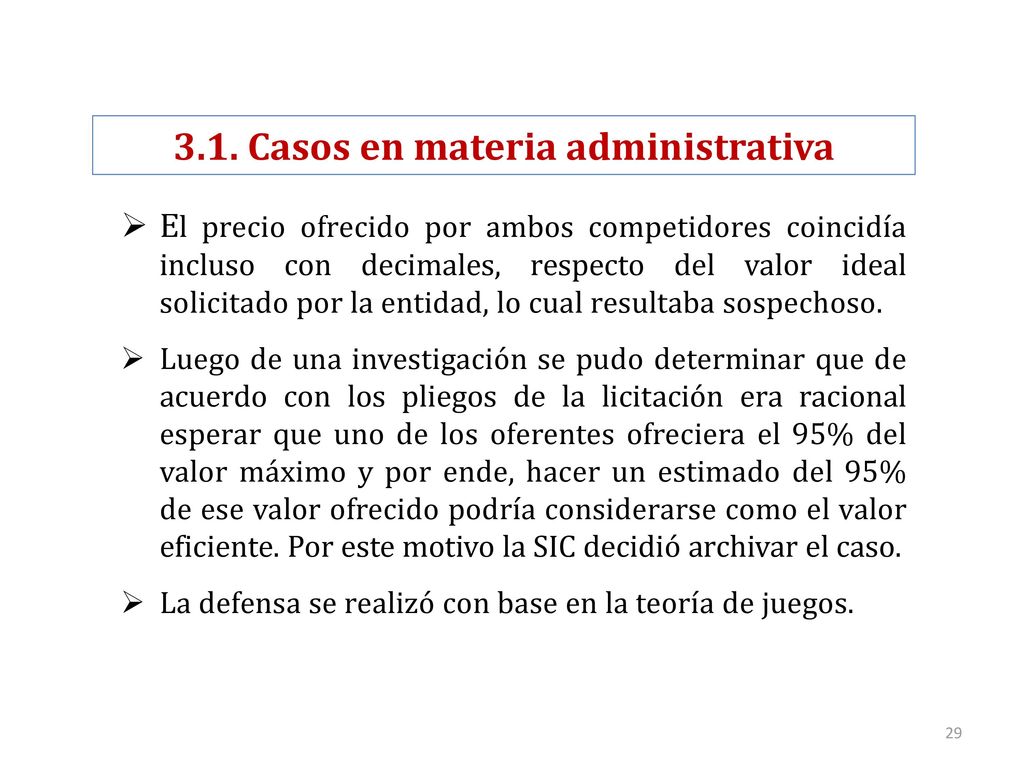 3.1. Casos en materia administrativa

➢ El precio ofrecido por ambos competidores coincidía incluso con decimales, respecto del valor ideal solicitado por la entidad, lo cual resultaba sospechoso.

➢ Luego de una investigación se pudo determinar que de acuerdo con los pliegos de la licitación era racional esperar que uno de los oferentes ofreciera el 95% del valor máximo y por ende, hacer un estimado del 95% de ese valor ofrecido podría considerarse como el valor eficiente. Por este motivo la SIC decidió archivar el caso.

➢ La defensa se realizó con base en la teoría de juegos.

29